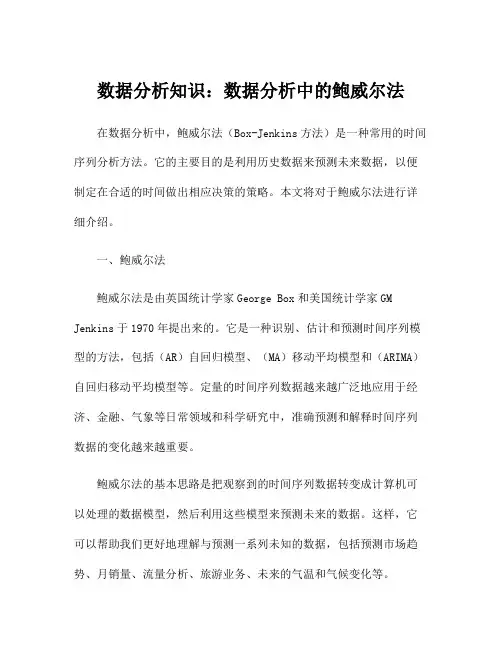 数据分析知识：数据分析中的鲍威尔法

在数据分析中，鲍威尔法（Box-Jenkins方法）是一种常用的时间序列分析方法。它的主要目的是利用历史数据来预测未来数据，以便制定在合适的时间做出相应决策的策略。本文将对于鲍威尔法进行详细介绍。

一、鲍威尔法

鲍威尔法是由英国统计学家George Box和美国统计学家GM Jenkins于1970年提出来的。它是一种识别、估计和预测时间序列模型的方法，包括（AR）自回归模型、（MA）移动平均模型和（ARIMA）自回归移动平均模型等。定量的时间序列数据越来越广泛地应用于经济、金融、气象等日常领域和科学研究中，准确预测和解释时间序列数据的变化越来越重要。

鲍威尔法的基本思路是把观察到的时间序列数据转变成计算机可以处理的数据模型，然后利用这些模型来预测未来的数据。这样，它可以帮助我们更好地理解与预测一系列未知的数据，包括预测市场趋势、月销量、流量分析、旅游业务、未来的气温和气候变化等。